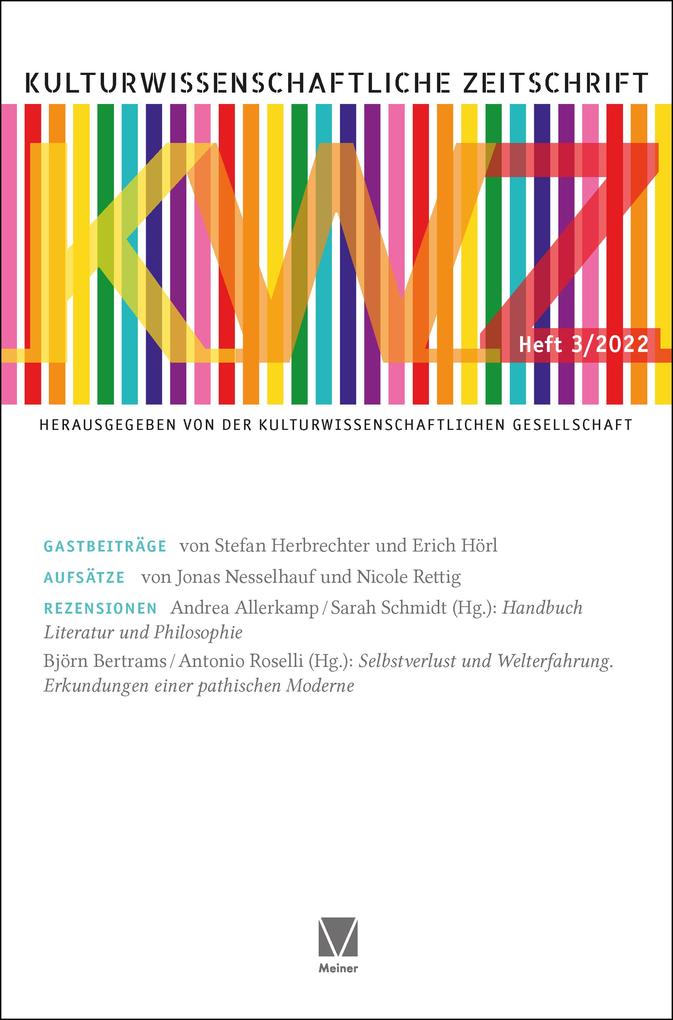 KULTURWISSENSCHAFTLICHE ZEITSCHRIFT

KWZ

Heft 3/2022

HERAUSGEGEBEN VON DER KULTURWISSENSCHAFTLICHEN GESELLSCHAFT

GASTBEITRÄGE von Stefan Herbrechter und Erich Hörl

AUFSÄTZE von Jonas Nesselhauf und Nicole Rettig

REZENSIONEN Andrea Allerkamp / Sarah Schmidt (Hg.): Handbuch Literatur und Philosophie

Björn Bertrams / Antonio Roselli (Hg.): Selbstverlust und Welterfahrung. Erkundungen einer pathischen Moderne

Meiner